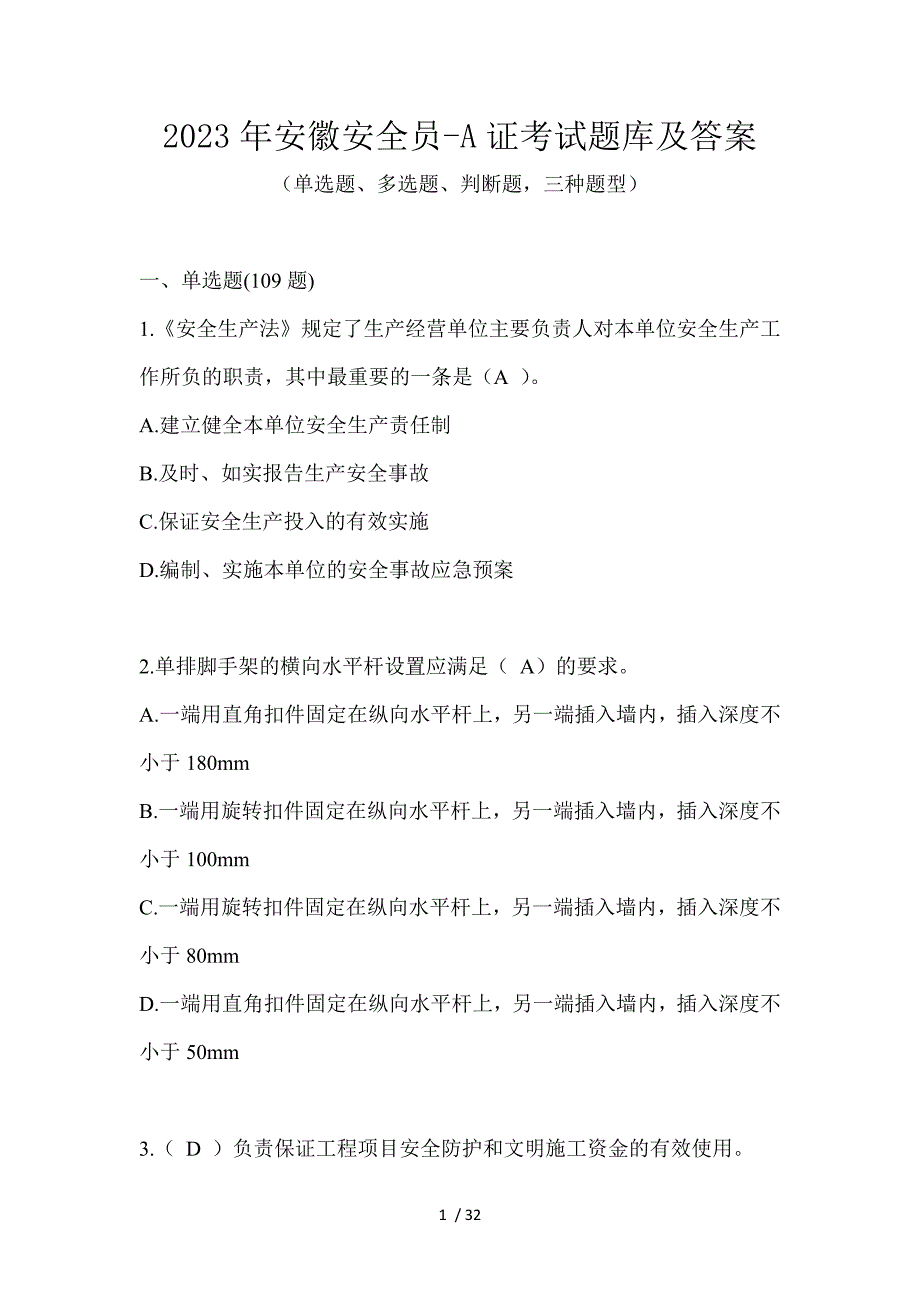 2023年安徽安全员-A证考试题库及答案

（单选题、多选题、判断题，三种题型）

一、单选题(109题)

1.《安全生产法》规定了生产经营单位主要负责人对本单位安全生产工作所负的职责，其中最重要的一条是（A ）。

A.建立健全本单位安全生产责任制

B.及时、如实报告生产安全事故

C.保证安全生产投入的有效实施

D.编制、实施本单位的安全事故应急预案

2.单排脚手架的横向水平杆设置应满足（ A）的要求。

A.一端用直角扣件固定在纵向水平杆上，另一端插入墙内，插入深度不小于180mm

B.一端用旋转扣件固定在纵向水平杆上，另一端插入墙内，插入深度不小于100mm

C.一端用旋转扣件固定在纵向水平杆上，另一端插入墙内，插入深度不小于80mm

D.一端用直角扣件固定在纵向水平杆上，另一端插入墙内，插入深度不小于50mm

3.（ D ）负责保证工程项目安全防护和文明施工资金的有效使用。

1 / 32